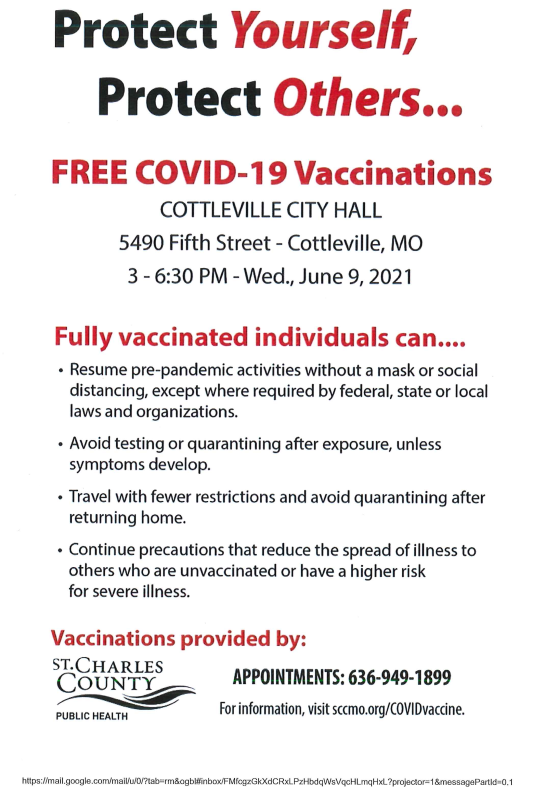 Protect Yourself,
Protect Others...

FREE COVID-19 Vaccinations
COTTLEVILLE CITY HALL
5490 Fifth Street - Cottleville, MO
3 - 6:30 PM - Wed., June 9, 2021

Fully vaccinated individuals can....

• Resume pre-pandemic activities without a mask or social distancing, except where required by federal, state or local laws and organizations.

• Avoid testing or quarantining after exposure, unless symptoms develop.

• Travel with fewer restrictions and avoid quarantining after returning home.

• Continue precautions that reduce the spread of illness to others who are unvaccinated or have a higher risk for severe illness.

Vaccinations provided by:

ST. CHARLES COUNTY
PUBLIC HEALTH

APPOINTMENTS: 636-949-1899

For information, visit sccmo.org/COVIDvaccine.

https://mail.google.com/mail/u/0/?tab=rm&ogbl#inbox/FMfcgzGkXdCRxLPzHbdqWsVqcHLmqHxL?projector=1&messagePartId=0.1